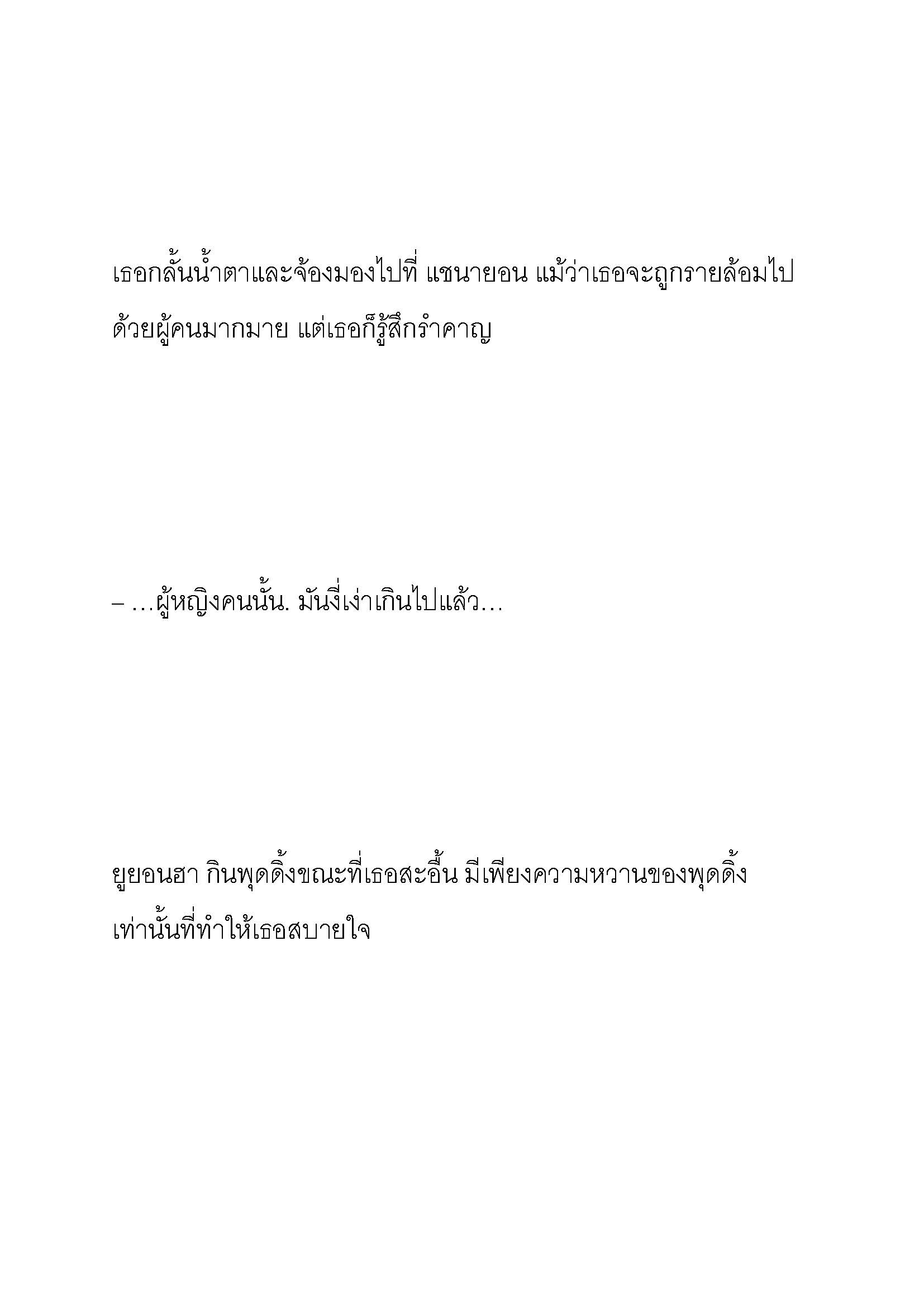 เธอกลั้นน้ำตาและจ้องมองไปที่ แชนายอน แม้ว่าเธอจะถูกรายล้อมไปด้วยผู้คนมากมาย แต่เธอก็รู้สึกรำคาญ

– …ผู้หญิงคนนั้น. มันงี่เง่าเกินไปแล้ว…

ยูยอนฮา กินพุดดิ้งขณะที่เธอสะอื้น มีเพียงความหวานของพุดดิ้งเท่านั้นที่ทำให้เธอสบายใจ